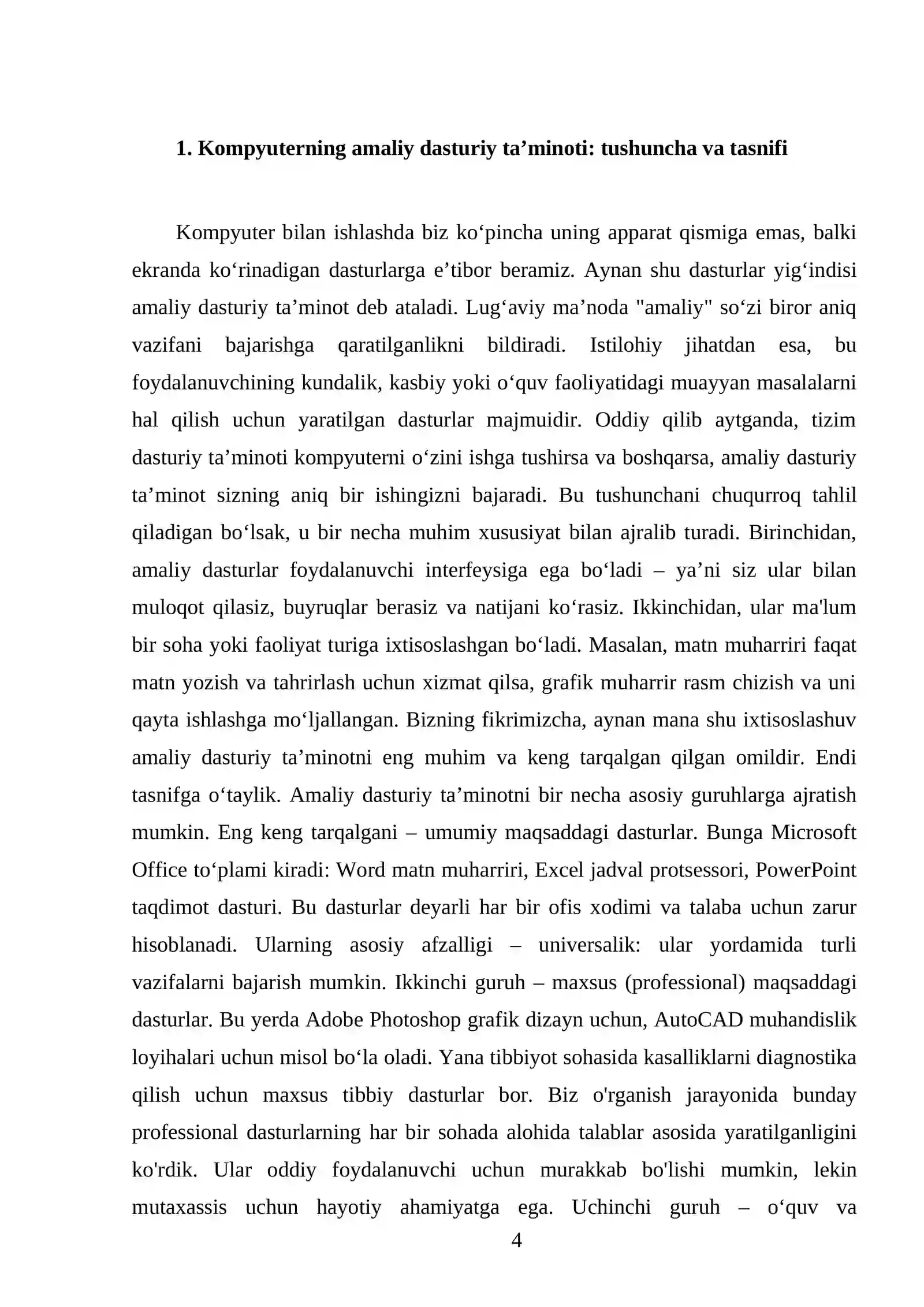 1. Kompyuterning amaliy dasturiy ta'minoti: tushuncha va tasnifi

Kompyuter bilan ishlashda biz ko'pincha uning apparat qismiga emas, balki ekranda ko'rinadigan dasturlarga e'tibor beramiz. Aynan shu dasturlar yig'indisi amaliy dasturiy ta'minot deb ataladi. Lug'aviy ma'noda "amaliy" so'zi biror aniq vazifani bajarishga qaratilganlikni bildiradi. Istilohiy jihatdan esa, bu foydalanuvchining kundalik, kasbiy yoki o'quv faoliyatidagi muayyan masalalarni hal qilish uchun yaratilgan dasturlar majmuidir. Oddiy qilib aytganda, tizim dasturiy ta'minoti kompyuterni o'zini ishga tushirsa va boshqarsa, amaliy dasturiy ta'minot sizning aniq bir ishingizni bajaradi. Bu tushunchani chuqurroq tahlil qiladigan bo'lsak, u bir necha muhim xususiyat bilan ajralib turadi. Birinchidan, amaliy dasturlar foydalanuvchi interfeysiga ega bo'ladi – ya'ni siz ular bilan muloqot qilasiz, buyruqlar berasiz va natijani ko'rasiz. Ikkinchidan, ular ma'lum bir soha yoki faoliyat turiga ixtisoslashgan bo'ladi. Masalan, matn muharriri faqat matn yozish va tahrirlash uchun xizmat qilsa, grafik muharrir rasm chizish va uni qayta ishlashga mo'ljallangan. Bizning fikrimizcha, aynan mana shu ixtisoslashuv amaliy dasturiy ta'minotni eng muhim va keng tarqalgan qilgan omildir. Endi tasnifga o'taylik. Amaliy dasturiy ta'minotni bir necha asosiy guruhlarga ajratish mumkin. Eng keng tarqalgani – umumiy maqsaddagi dasturlar. Bunga Microsoft Office to'plami kiradi: Word matn muharriri, Excel jadval protsessori, PowerPoint taqdimot dasturi. Bu dasturlar deyarli har bir ofis xodimi va talaba uchun zarur hisoblanadi. Ularning asosiy afzalligi – universalik: ular yordamida turli vazifalarni bajarish mumkin. Ikkinchi guruh – maxsus (professional) maqsaddagi dasturlar. Bu yerda Adobe Photoshop grafik dizayn uchun, AutoCAD muhandislik loyihalari uchun misol bo'la oladi. Yana tibbiyot sohasida kasalliklarni diagnostika qilish uchun maxsus tibbiy dasturlar bor. Biz o'rganish jarayonida bunday professional dasturlarning har bir sohada alohida talablar asosida yaratilganligini ko'rdik. Ular oddiy foydalanuvchi uchun murakkab bo'lishi mumkin, lekin mutaxassis uchun hayotiy ahamiyatga ega. Uchinchi guruh – o'quv va

4